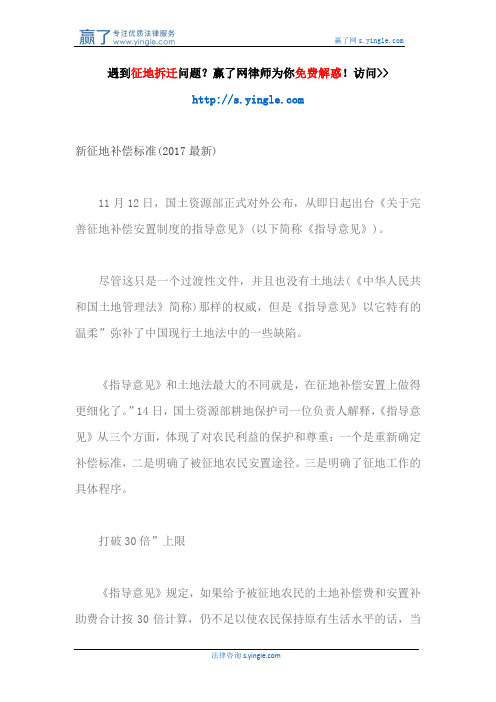 赢了 专注优质法律服务 www.yingle.com

赢了网 s.yingle.com

遇到征地拆迁问题？赢了网律师为你免费解惑！访问>>

http://s.yingle.com

新征地补偿标准(2017 最新)

11 月 12 日，国土资源部正式对外公布，从即日起出台《关于完善征地补偿安置制度的指导意见》(以下简称《指导意见》)。

尽管这只是一个过渡性文件，并且也没有土地法(《中华人民共和国土地管理法》简称)那样的权威，但是《指导意见》以它特有的温柔”弥补了中国现行土地法中的一些缺陷。

《指导意见》和土地法最大的不同就是，在征地补偿安置上做得更细化了。”14 日，国土资源部耕地保护司一位负责人解释，《指导意见》从三个方面，体现了对农民利益的保护和尊重：一个是重新确定补偿标准，二是明确了被征地农民安置途径。三是明确了征地工作的具体程序。

打破 30 倍”上限

《指导意见》规定，如果给予被征地农民的土地补偿费和安置补助费合计按 30 倍计算，仍不足以使农民保持原有生活水平的话，当

法律咨询 s.yingle.com